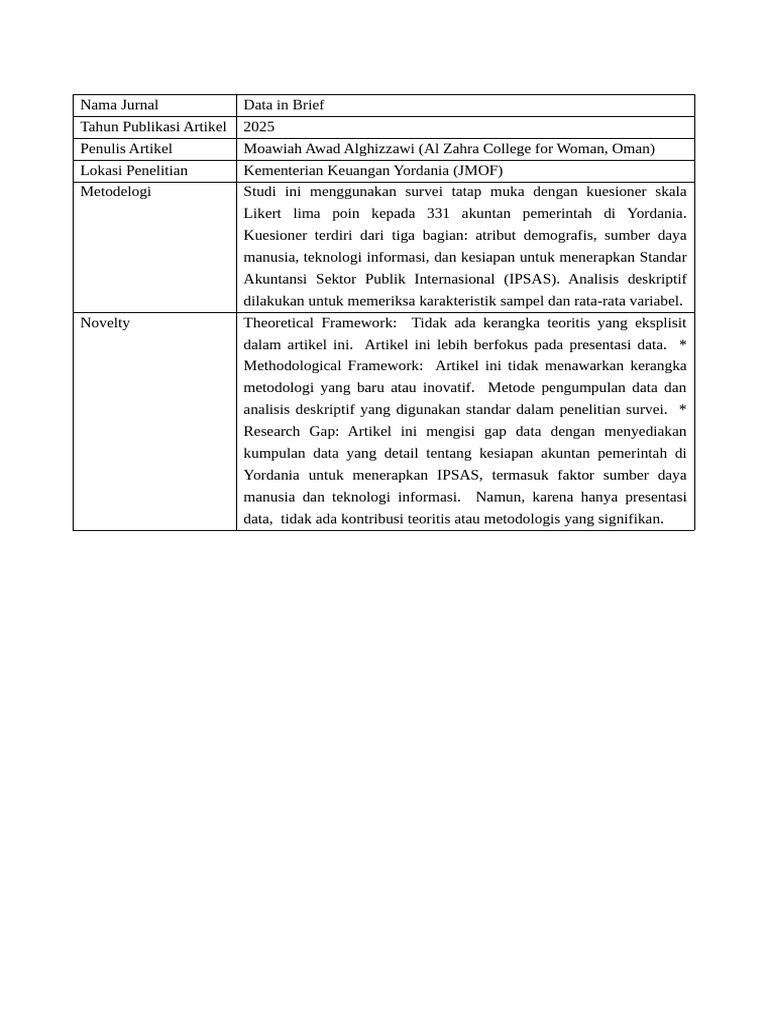 | Nama Jurnal | Data in Brief |
|---|---|
| Tahun Publikasi Artikel | 2025 |
| Penulis Artikel | Moawiah Awad Alghizzawi (Al Zahra College for Woman, Oman) |
| Lokasi Penelitian | Kementerian Keuangan Yordania (JMOF) |
| Metodelogi | Studi ini menggunakan survei tatap muka dengan kuesioner skala Likert lima poin kepada 331 akuntan pemerintah di Yordania. Kuesioner terdiri dari tiga bagian: atribut demografis, sumber daya manusia, teknologi informasi, dan kesiapan untuk menerapkan Standar Akuntansi Sektor Publik Internasional (IPSAS). Analisis deskriptif dilakukan untuk memeriksa karakteristik sampel dan rata-rata variabel. |
| Novelty | Theoretical Framework: Tidak ada kerangka teoritis yang eksplisit dalam artikel ini. Artikel ini lebih berfokus pada presentasi data. * Methodological Framework: Artikel ini tidak menawarkan kerangka metodologi yang baru atau inovatif. Metode pengumpulan data dan analisis deskriptif yang digunakan standar dalam penelitian survei. * Research Gap: Artikel ini mengisi gap data dengan menyediakan kumpulan data yang detail tentang kesiapan akuntan pemerintah di Yordania untuk menerapkan IPSAS, termasuk faktor sumber daya manusia dan teknologi informasi. Namun, karena hanya presentasi data, tidak ada kontribusi teoritis atau metodologis yang signifikan. |